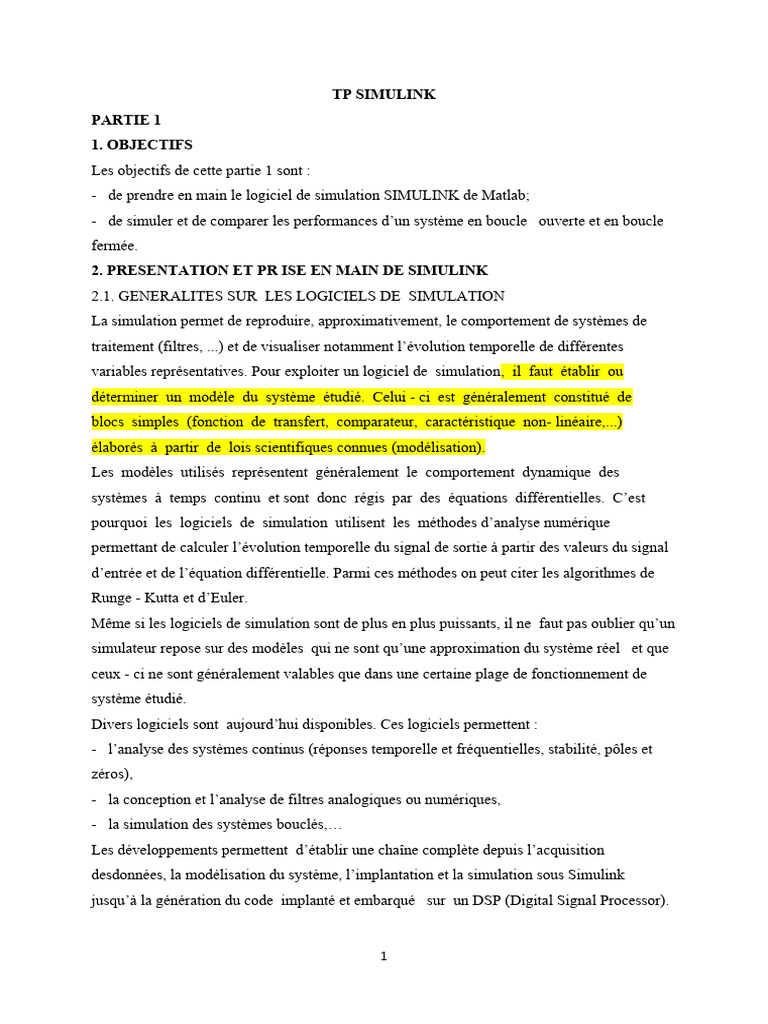 TP SIMULINK

PARTIE 1

1. OBJECTIFS

Les objectifs de cette partie 1 sont :

- de prendre en main le logiciel de simulation SIMULINK de Matlab;

- de simuler et de comparer les performances d'un système en boucle ouverte et en boucle fermée.

2. PRESENTATION ET PR ISE EN MAIN DE SIMULINK

2.1. GENERALITES SUR LES LOGICIELS DE SIMULATION

La simulation permet de reproduire, approximativement, le comportement de systèmes de traitement (filtres, ...) et de visualiser notamment l'évolution temporelle de différentes variables représentatives. Pour exploiter un logiciel de simulation, il faut établir ou déterminer un modèle du système étudié. Celui - ci est généralement constitué de blocs simples (fonction de transfert, comparateur, caractéristique non- linéaire,...) élaborés à partir de lois scientifiques connues (modélisation).

Les modèles utilisés représentent généralement le comportement dynamique des systèmes à temps continu et sont donc régis par des équations différentielles. C'est pourquoi les logiciels de simulation utilisent les méthodes d'analyse numérique permettant de calculer l'évolution temporelle du signal de sortie à partir des valeurs du signal d'entrée et de l'équation différentielle. Parmi ces méthodes on peut citer les algorithmes de Runge - Kutta et d'Euler.

Même si les logiciels de simulation sont de plus en plus puissants, il ne faut pas oublier qu'un simulateur repose sur des modèles qui ne sont qu'une approximation du système réel et que ceux - ci ne sont généralement valables que dans une certaine plage de fonctionnement de système étudié.

Divers logiciels sont aujourd'hui disponibles. Ces logiciels permettent :

- l'analyse des systèmes continus (réponses temporelle et fréquentielles, stabilité, pôles et zéros),

- la conception et l'analyse de filtres analogiques ou numériques,

- la simulation des systèmes bouclés,…

Les développements permettent d'établir une chaîne complète depuis l'acquisition desdonnées, la modélisation du système, l'implantation et la simulation sous Simulink jusqu'à la génération du code implanté et embarqué sur un DSP (Digital Signal Processor).

1